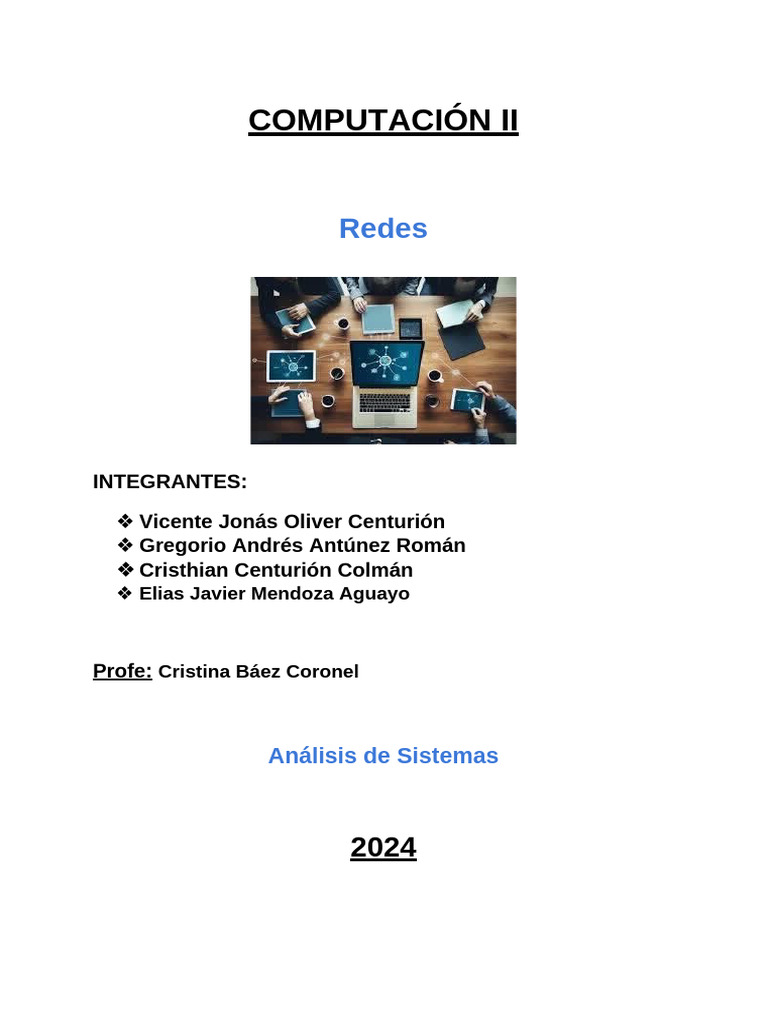 COMPUTACIÓN II

Redes

INTEGRANTES:

❖ Vicente Jonás Oliver Centurión
❖ Gregorio Andrés Antúnez Román
❖ Cristhian Centurión Colmán
❖ Elias Javier Mendoza Aguayo

Profe: Cristina Báez Coronel

Análisis de Sistemas

2024